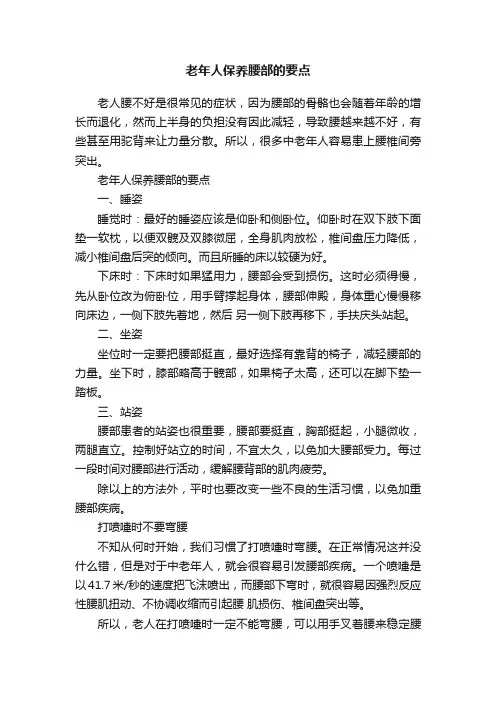 老年人保养腰部的要点

老人腰不好是很常见的症状，因为腰部的骨骼也会随着年龄的增长而退化，然而上半身的负担没有因此减轻，导致腰越来越不好，有些甚至用驼背来让力量分散。所以，很多中老年人容易患上腰椎间旁突出。

老年人保养腰部的要点

一、睡姿

睡觉时：最好的睡姿应该是仰卧和侧卧位。仰卧时在双下肢下面垫一软枕，以便双髋及双膝微屈，全身肌肉放松，椎间盘压力降低，减小椎间盘后突的倾向。而且所睡的床以较硬为好。

下床时：下床时如果猛用力，腰部会受到损伤。这时必须得慢，先从卧位改为俯卧位，用手臂撑起身体，腰部伸殿，身体重心慢慢移向床边，一侧下肢先着地，然后 另一侧下肢再移下，手扶床头站起。

二、坐姿

坐位时一定要把腰部挺直，最好选择有靠背的椅子，减轻腰部的力量。坐下时，膝部略高于髋部，如果椅子太高，还可以在脚下垫一踏板。

三、站姿

腰部患者的站姿也很重要，腰部要挺直，胸部挺起，小腿微收，两腿直立。控制好站立的时间，不宜太久，以免加大腰部受力。每过一段时间对腰部进行活动，缓解腰背部的肌肉疲劳。

除以上的方法外，平时也要改变一些不良的生活习惯，以免加重腰部疾病。

打喷嚏时不要弯腰

不知从何时开始，我们习惯了打喷嚏时弯腰。在正常情况这并没什么错，但是对于中老年人，就会很容易引发腰部疾病。一个喷嚏是以41.7米/秒的速度把飞沫喷出，而腰部下弯时，就很容易因强烈反应性腰肌扭动、不协调收缩而引起腰 肌损伤、椎间盘突出等。

所以，老人在打喷嚏时一定不能弯腰，可以用手叉着腰来稳定腰